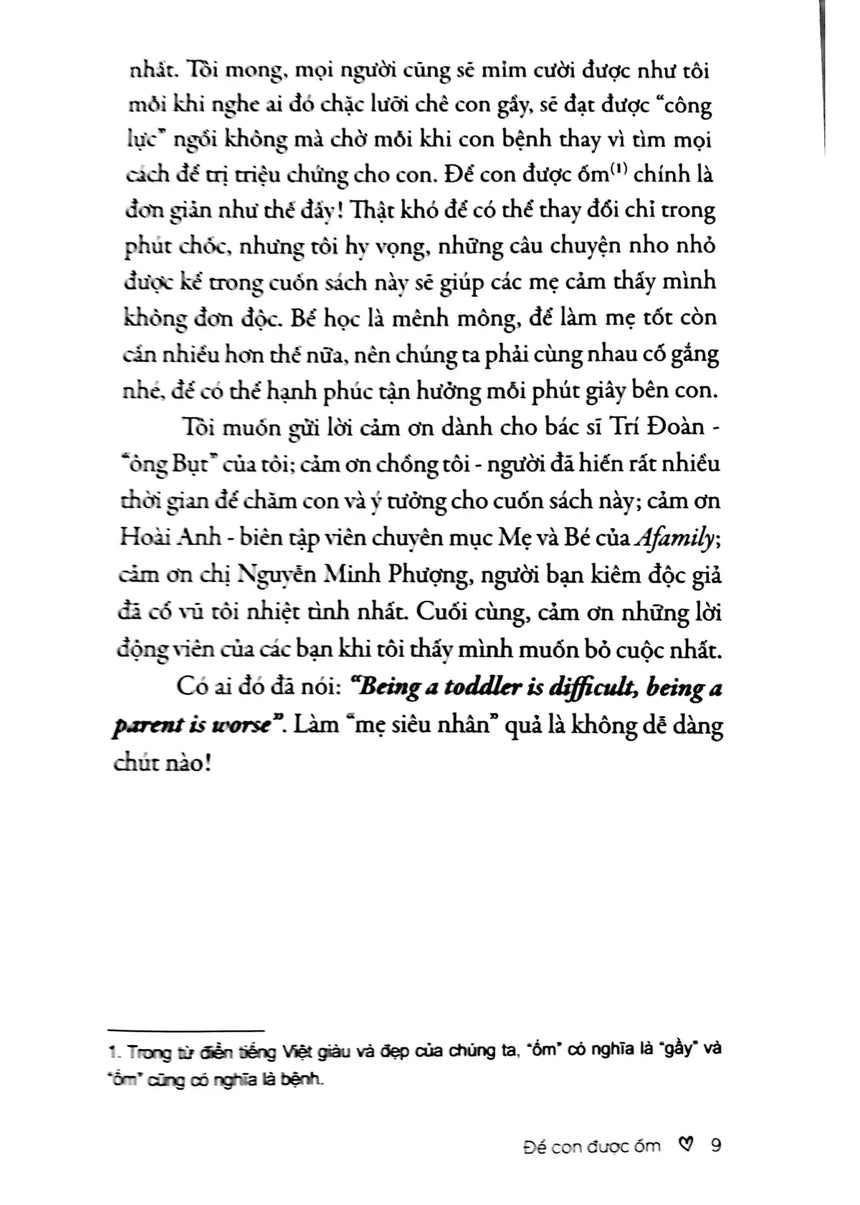 nhất. Tôi mong, mọi người cũng sẽ mỉm cười được như tôi mỗi khi nghe ai đó chặc lưỡi chê con gầy, sẽ đạt được "công lực" ngồi không mà chờ mỗi khi con bệnh thay vì tìm mọi cách để trị triệu chứng cho con. Để con được ốm$^{(1)}$ chính là đơn giản như thế đấy! Thật khó để có thể thay đổi chỉ trong phút chốc, nhưng tôi hy vọng, những câu chuyện nho nhỏ được kể trong cuốn sách này sẽ giúp các mẹ cảm thấy mình không đơn độc. Bể học là mênh mông, để làm mẹ tốt còn cần nhiều hơn thế nữa, nên chúng ta phải cùng nhau cố gắng nhé, để có thể hạnh phúc tận hưởng mỗi phút giây bên con.

Tôi muốn gửi lời cảm ơn dành cho bác sĩ Trí Đoàn - "ông Bụt" của tôi; cảm ơn chồng tôi - người đã hiến rất nhiều thời gian để chăm con và ý tưởng cho cuốn sách này; cảm ơn Hoài Anh - biên tập viên chuyên mục Mẹ và Bé của Afamily; cảm ơn chị Nguyễn Minh Phượng, người bạn kiêm độc giả đã cổ vũ tôi nhiệt tình nhất. Cuối cùng, cảm ơn những lời động viên của các bạn khi tôi thấy mình muốn bỏ cuộc nhất.

Có ai đó đã nói: "Being a toddler is difficult, being a parent is worse". Làm "mẹ siêu nhân" quả là không dễ dàng chút nào!

1. Trong từ điển tiếng Việt giàu và đẹp của chúng ta, "ốm" có nghĩa là "gầy" và "ốm" cũng có nghĩa là bệnh.

Để con được ốm ♡ 9